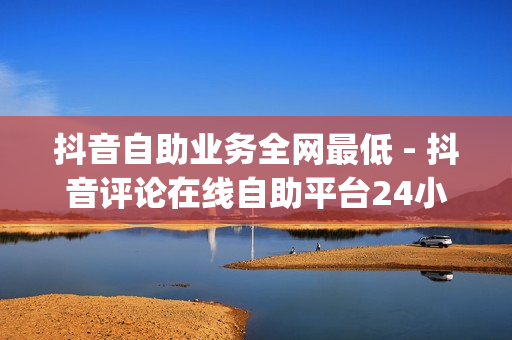 抖音自助业务全网最低 - 抖音评论在线自助平台24小